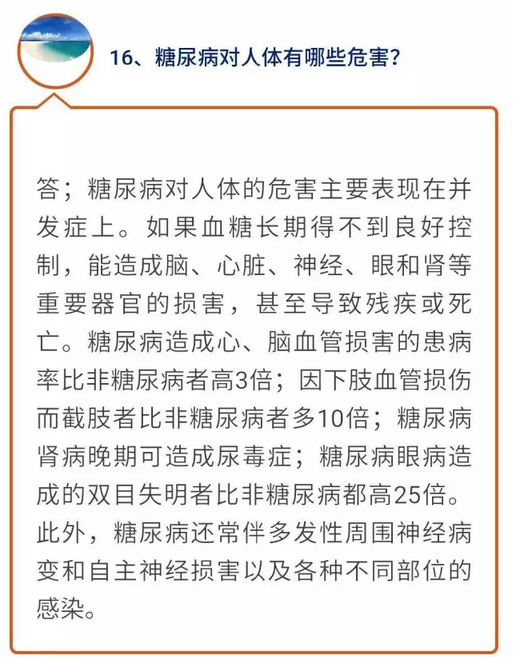 16、糖尿病对人体有哪些危害?

答;糖尿病对人体的危害主要表现在并发症上。如果血糖长期得不到良好控制,能造成脑、心脏、神经、眼和肾等重要器官的损害,甚至导致残疾或死亡。糖尿病造成心、脑血管损害的患病率比非糖尿病者高3倍;因下肢血管损伤而截肢者比非糖尿病者多10倍;糖尿病肾病晚期可造成尿毒症;糖尿病眼病造成的双目失明者比非糖尿病都高25倍。此外,糖尿病还常伴多发性周围神经病变和自主神经损害以及各种不同部位的感染。